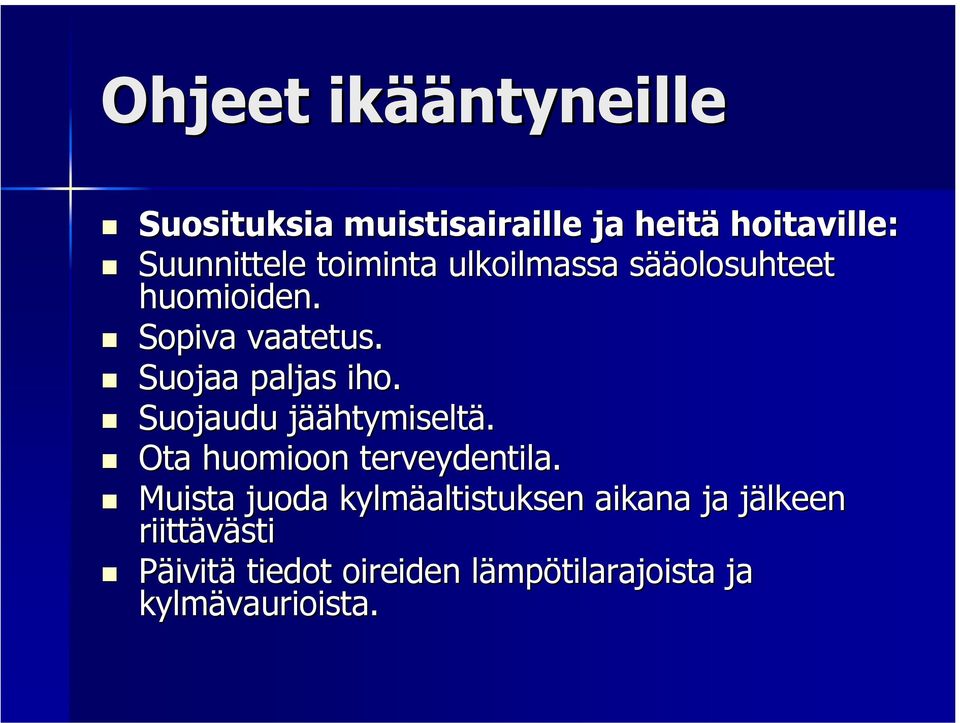 Ohjeet ikääntyneille

- Suosituksia muistisairaille ja heitä hoitaville:
- Suunnittele toiminta ulkoilmassa sääolosuhteet huomioiden.
- Sopiva vaatetus.
- Suojaa paljas iho.
- Suojaudu jäähtymiseltä.
- Ota huomioon terveydentila.
- Muista juoda kylmäaltistuksen aikana ja jälkeen riittävästi
- Päivitä tiedot oireiden lämpötilarajoista ja kylmävaurioista.